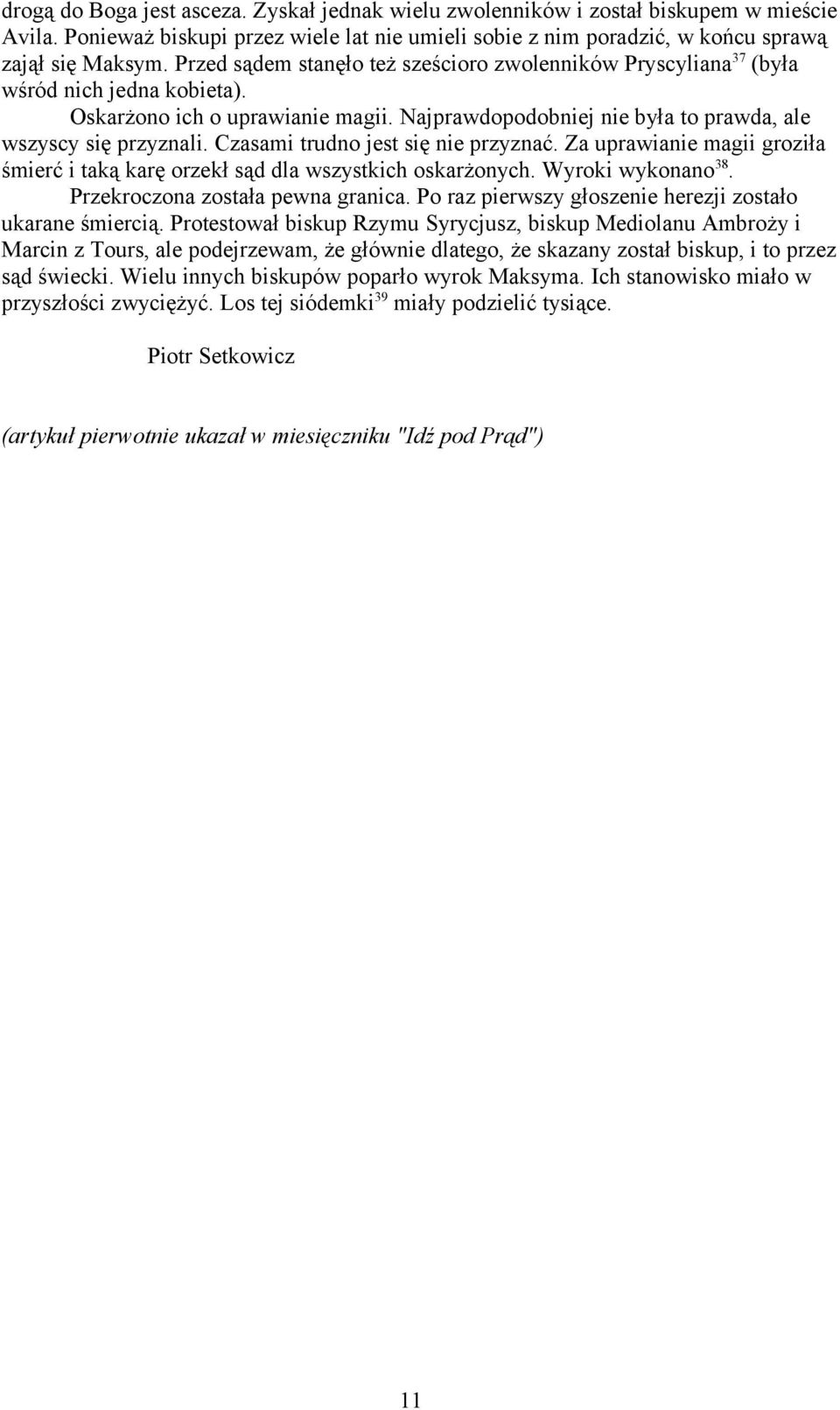 drogą do Boga jest asceza. Zyskał jednak wielu zwolenników i został biskupem w mieście Avila. Ponieważ biskupi przez wiele lat nie umieli sobie z nim poradzić, w końcu sprawą zajął się Maksym. Przed sądem stanęło też sześcioro zwolenników Pryscyliana$^{37}$ (była wśród nich jedna kobieta).

Oskarżono ich o uprawianie magii. Najprawdopodobniej nie była to prawda, ale wszyscy się przyznali. Czasami trudno jest się nie przyznać. Za uprawianie magii groziła śmierć i taką karę orzekł sąd dla wszystkich oskarżonych. Wyroki wykonano$^{38}$.

Przekroczona została pewna granica. Po raz pierwszy głoszenie herezji zostało ukarane śmiercią. Protestował biskup Rzymu Syrycjusz, biskup Mediolanu Ambroży i Marcin z Tours, ale podejrzewam, że głównie dlatego, że skazany został biskup, i to przez sąd świecki. Wielu innych biskupów poparło wyrok Maksyma. Ich stanowisko miało w przyszłości zwyciężyć. Los tej siódemki$^{39}$ miały podzielić tysiące.

Piotr Setkowicz

(artykuł pierwotnie ukazał w miesięczniku "Idź pod Prąd")

11